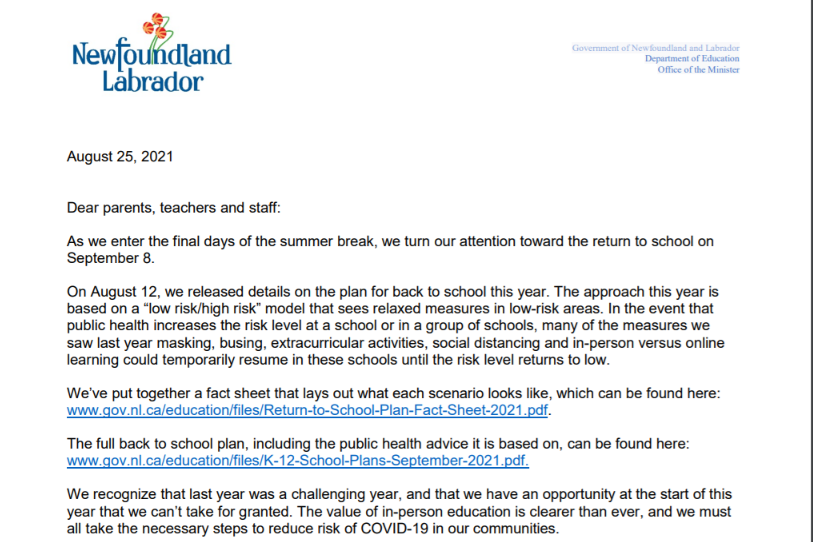 Newfoundland Labrador

Government of Newfoundland and Labrador
Department of Education
Office of the Minister

August 25, 2021

Dear parents, teachers and staff:

As we enter the final days of the summer break, we turn our attention toward the return to school on September 8.

On August 12, we released details on the plan for back to school this year. The approach this year is based on a “low risk/high risk” model that sees relaxed measures in low-risk areas. In the event that public health increases the risk level at a school or in a group of schools, many of the measures we saw last year masking, busing, extracurricular activities, social distancing and in-person versus online learning could temporarily resume in these schools until the risk level returns to low.

We’ve put together a fact sheet that lays out what each scenario looks like, which can be found here: www.gov.nl.ca/education/files/Return-to-School-Plan-Fact-Sheet-2021.pdf.

The full back to school plan, including the public health advice it is based on, can be found here: www.gov.nl.ca/education/files/K-12-School-Plans-September-2021.pdf.

We recognize that last year was a challenging year, and that we have an opportunity at the start of this year that we can’t take for granted. The value of in-person education is clearer than ever, and we must all take the necessary steps to reduce risk of COVID-19 in our communities.